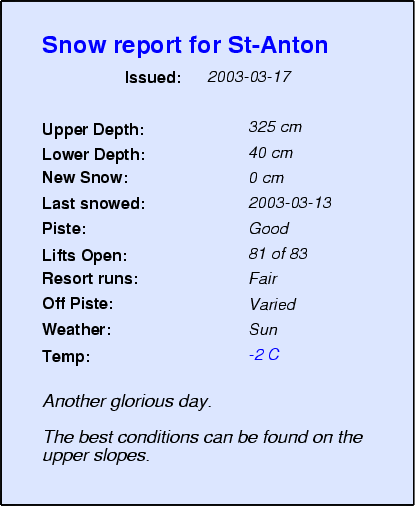 Snow report for St-Anton

Issued: 2003-03-17

Upper Depth: 325 cm
Lower Depth: 40 cm
New Snow: 0 cm
Last snowed: 2003-03-13
Piste: Good
Lifts Open: 81 of 83
Resort runs: Fair
Off Piste: Varied
Weather: Sun
Temp: -2 C

Another glorious day.

The best conditions can be found on the upper slopes.